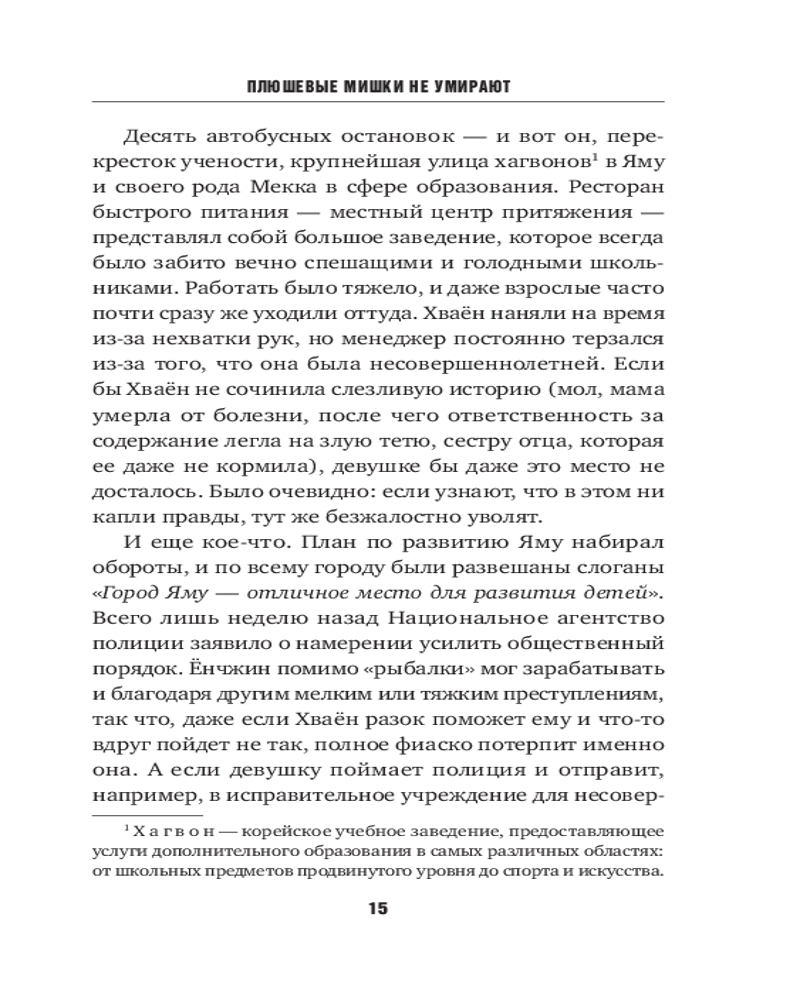 ПЛЮШЕВЫЕ МИШКИ НЕ УМИРАЮТ

Десять автобусных остановок — и вот он, перекресток учености, крупнейшая улица хагвонов$^1$ в Яму и своего рода Мекка в сфере образования. Ресторан быстрого питания — местный центр притяжения — представлял собой большое заведение, которое всегда было забито вечно спешащими и голодными школьниками. Работать было тяжело, и даже взрослые часто почти сразу же уходили оттуда. Хваён наняли на время из-за нехватки рук, но менеджер постоянно терзался из-за того, что она была несовершеннолетней. Если бы Хваён не сочинила слезливую историю (мол, мама умерла от болезни, после чего ответственность за содержание легла на злую тетю, сестру отца, которая ее даже не кормила), девушке бы даже это место не досталось. Было очевидно: если узнают, что в этом ни капли правды, тут же безжалостно уволят.

И еще кое-что. План по развитию Яму набирал обороты, и по всему городу были развешаны слоганы «Город Яму — отличное место для развития детей». Всего лишь неделю назад Национальное агентство полиции заявило о намерении усилить общественный порядок. Ёнчжин помимо «рыбалки» мог зарабатывать и благодаря другим мелким или тяжким преступлениям, так что, даже если Хваён разок поможет ему и что-то вдруг пойдет не так, полное фиаско потерпит именно она. А если девушку поймает полиция и отправит, например, в исправительное учреждение для несовер-

$^1$ Хагвон — корейское учебное заведение, предоставляющее услуги дополнительного образования в самых различных областях: от школьных предметов продвинутого уровня до спорта и искусства.

15